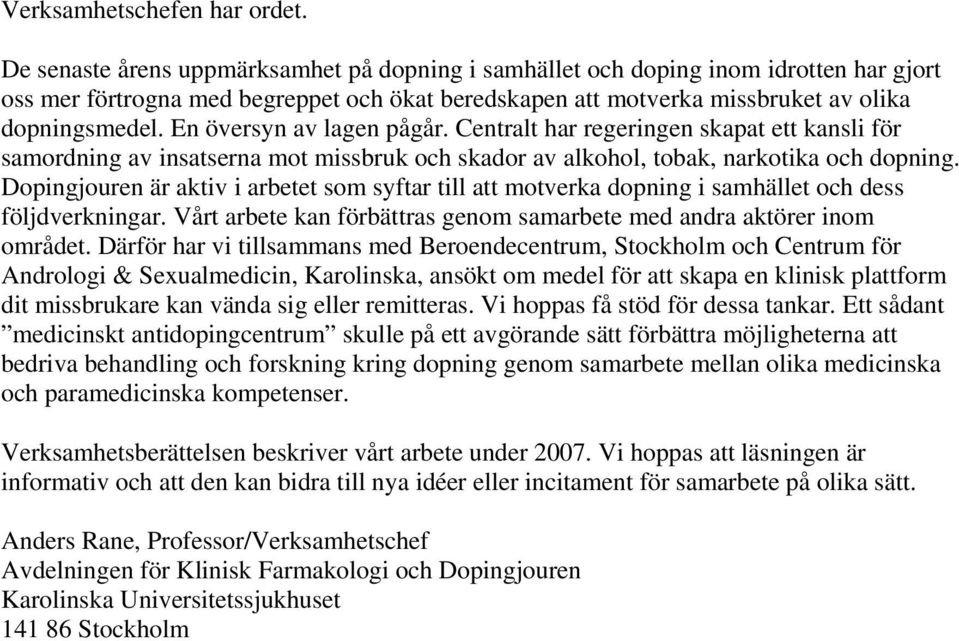 Verksamhetschefen har ordet.

De senaste årens uppmärksamhet på dopning i samhället och doping inom idrotten har gjort oss mer förtrogna med begreppet och ökat beredskapen att motverka missbruket av olika dopningsmedel. En översyn av lagen pågår. Centralt har regeringen skapat ett kansli för samordning av insatserna mot missbruk och skador av alkohol, tobak, narkotika och dopning. Dopingjouren är aktiv i arbetet som syftar till att motverka dopning i samhället och dess följdverkningar. Vårt arbete kan förbättras genom samarbete med andra aktörer inom området. Därför har vi tillsammans med Beroendecentrum, Stockholm och Centrum för Andrologi & Sexualmedicin, Karolinska, ansökt om medel för att skapa en klinisk plattform dit missbrukare kan vända sig eller remitteras. Vi hoppas få stöd för dessa tankar. Ett sådant ”medicinskt antidopingcentrum” skulle på ett avgörande sätt förbättra möjligheterna att bedriva behandling och forskning kring dopning genom samarbete mellan olika medicinska och paramedicinska kompetenser.

Verksamhetsberättelsen beskriver vårt arbete under 2007. Vi hoppas att läsningen är informativ och att den kan bidra till nya idéer eller incitament för samarbete på olika sätt.

Anders Rane, Professor/Verksamhetschef
Avdelningen för Klinisk Farmakologi och Dopingjouren
Karolinska Universitetssjukhuset
141 86 Stockholm